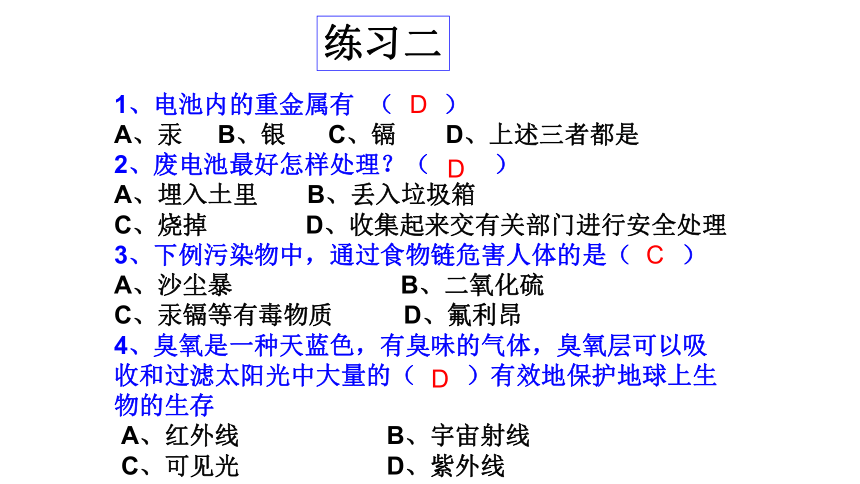 练习二

1、电池内的重金属有 （ D ）
A、汞　B、银　C、镉　D、上述三者都是
2、废电池最好怎样处理？（ D ）
A、埋入土里　B、丢入垃圾箱
C、烧掉　D、收集起来交有关部门进行安全处理
3、下例污染物中，通过食物链危害人体的是（ C ）
A、沙尘暴　B、二氧化硫
C、汞镉等有毒物质　D、氟利昂
4、臭氧是一种天蓝色，有臭味的气体，臭氧层可以吸收和过滤太阳光中大量的（ D ）有效地保护地球上生物的生存
A、红外线　B、宇宙射线
C、可见光　D、紫外线